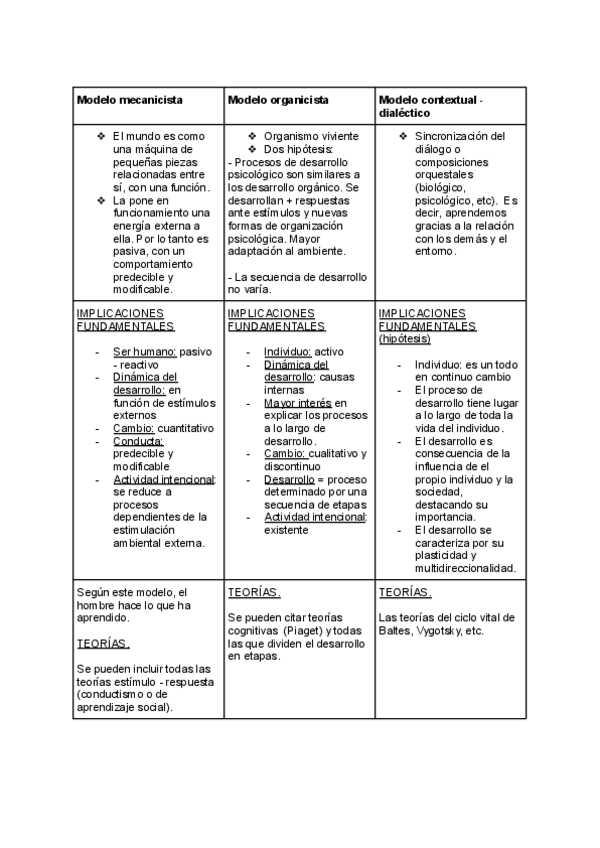 | Modelo mecanicista | Modelo organicista | Modelo contextual - dialéctico |
|---|---|---|
| ❖ El mundo es como una máquina de pequeñas piezas relacionadas entre sí, con una función. ❖ La pone en funcionamiento una energía externa a ella. Por lo tanto es pasiva, con un comportamiento predecible y modificable. | ❖ Organismo viviente ❖ Dos hipótesis: - Procesos de desarrollo psicológico son similares a los desarrollo orgánico. Se desarrollan + respuestas ante estímulos y nuevas formas de organización psicológica. Mayor adaptación al ambiente. - La secuencia de desarrollo no varía. | ❖ Sincronización del diálogo o composiciones orquestales (biológico, psicológico, etc). Es decir, aprendemos gracias a la relación con los demás y el entorno. |
| IMPLICACIONES FUNDAMENTALES - Ser humano: pasivo - reactivo - Dinámica del desarrollo: en función de estímulos externos - Cambio: cuantitativo - Conducta: predecible y modificable - Actividad intencional: se reduce a procesos dependientes de la estimulación ambiental externa. | IMPLICACIONES FUNDAMENTALES - Individuo: activo - Dinámica del desarrollo: causas internas - Mayor interés en explicar los procesos a lo largo de desarrollo. - Cambio: cualitativo y discontinuo - Desarrollo = proceso determinado por una secuencia de etapas - Actividad intencional: existente | IMPLICACIONES FUNDAMENTALES (hipótesis) - Individuo: es un todo en continuo cambio - El proceso de desarrollo tiene lugar a lo largo de toda la vida del individuo. - El desarrollo es consecuencia de la influencia de el propio individuo y la sociedad, destacando su importancia. - El desarrollo se caracteriza por su plasticidad y multidireccionalidad. |
| Según este modelo, el hombre hace lo que ha aprendido. TEORÍAS. Se pueden incluir todas las teorías estímulo - respuesta (conductismo o de aprendizaje social). | TEORÍAS. Se pueden citar teorías cognitivas (Piaget) y todas las que dividen el desarrollo en etapas. | TEORÍAS. Las teorías del ciclo vital de Baltes, Vygotsky, etc. |